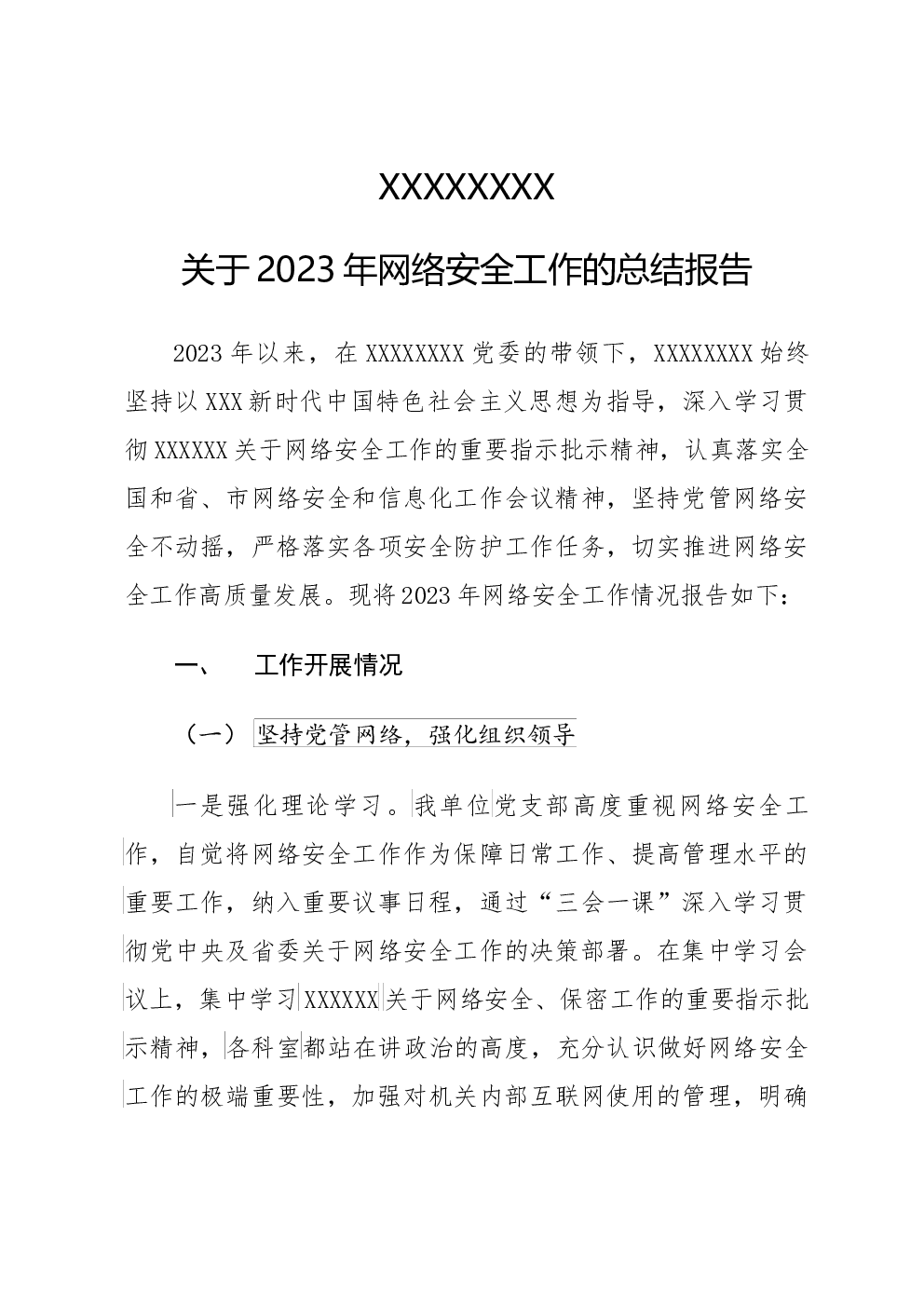 XXXXXXXX

关于2023年网络安全工作的总结报告

2023年以来，在XXXXXXXX党委的带领下，XXXXXXXX始终坚持以XXX新时代中国特色社会主义思想为指导，深入学习贯彻XXXXXX关于网络安全工作的重要指示批示精神，认真落实全国和省、市网络安全和信息化工作会议精神，坚持党管网络安全不动摇，严格落实各项安全防护工作任务，切实推进网络安全工作高质量发展。现将2023年网络安全工作情况报告如下：

一、　工作开展情况

（一）坚持党管网络，强化组织领导

一是强化理论学习。我单位党支部高度重视网络安全工作，自觉将网络安全工作作为保障日常工作、提高管理水平的重要工作，纳入重要议事日程，通过“三会一课”深入学习贯彻党中央及省委关于网络安全工作的决策部署。在集中学习会议上，集中学习XXXXXX关于网络安全、保密工作的重要指示批示精神，各科室都站在讲政治的高度，充分认识做好网络安全工作的极端重要性，加强对机关内部互联网使用的管理，明确